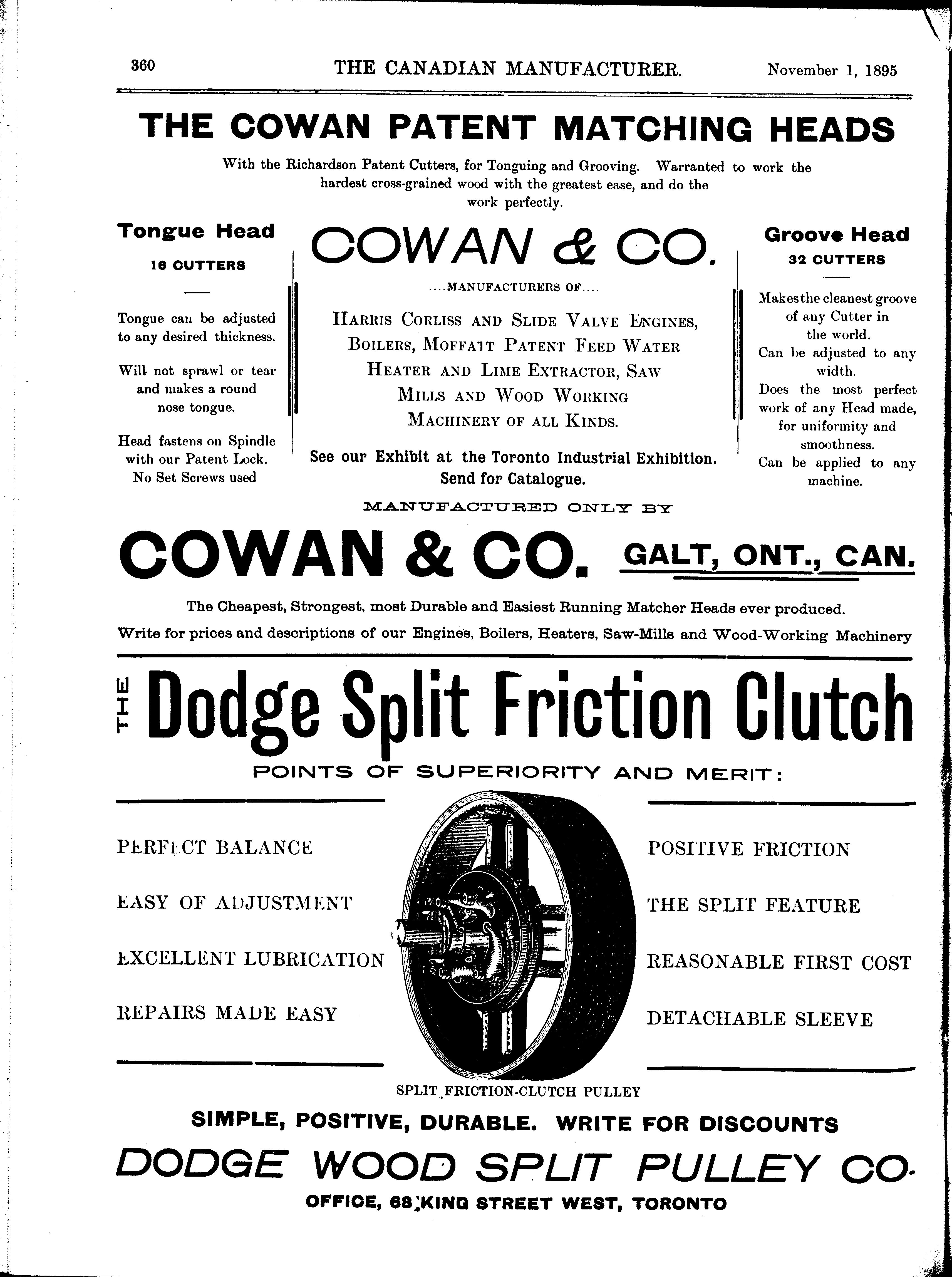 360 THE CANADIAN MANUFACTURER. November 1, 1895

THE COWAN PATENT MATCHING HEADS

With the Richardson Patent Cutters, for Tonguing and Grooving. Warranted to work the hardest cross-grained wood with the greatest ease, and do the work perfectly.

Tongue Head
16 CUTTERS

Tongue can be adjusted to any desired thickness.

Will not sprawl or tear and makes a round nose tongue.

Head fastens on Spindle with our Patent Lock. No Set Screws used

COWAN & CO.

....MANUFACTURERS OF....

HARRIS CORLISS AND SLIDE VALVE ENGINES, BOILERS, MOFFATT PATENT FEED WATER HEATER AND LIME EXTRACTOR, SAW MILLS AND WOOD WORKING MACHINERY OF ALL KINDS.

See our Exhibit at the Toronto Industrial Exhibition. Send for Catalogue.

Groove Head
32 CUTTERS

Makes the cleanest groove of any Cutter in the world.
Can be adjusted to any width.
Does the most perfect work of any Head made, for uniformity and smoothness.
Can be applied to any machine.

MANUFACTURED ONLY BY

COWAN & CO. GALT, ONT., CAN.

The Cheapest, Strongest, most Durable and Easiest Running Matcher Heads ever produced.
Write for prices and descriptions of our Engines, Boilers, Heaters, Saw-Mills and Wood-Working Machinery

THE Dodge Split Friction Clutch

POINTS OF SUPERIORITY AND MERIT:

PERFECT BALANCE
EASY OF ADJUSTMENT
EXCELLENT LUBRICATION
REPAIRS MADE EASY

POSITIVE FRICTION
THE SPLIT FEATURE
REASONABLE FIRST COST
DETACHABLE SLEEVE

SPLIT FRICTION-CLUTCH PULLEY

SIMPLE, POSITIVE, DURABLE. WRITE FOR DISCOUNTS

DODGE WOOD SPLIT PULLEY CO.

OFFICE, 68 KING STREET WEST, TORONTO